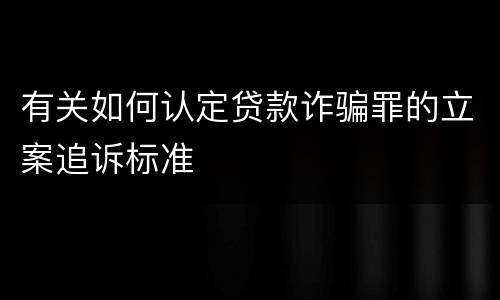 有关如何认定贷款诈骗罪的立案追诉标准